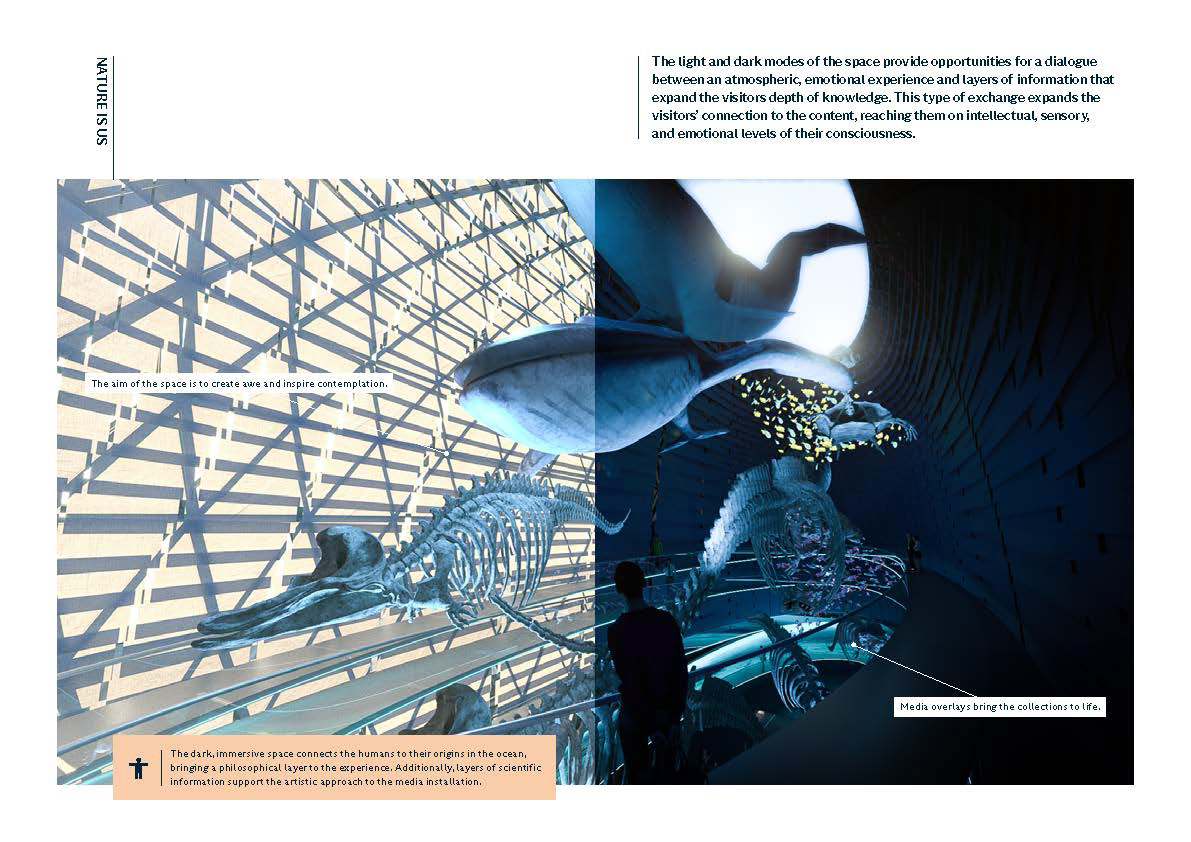 NATURE IS US

The light and dark modes of the space provide opportunities for a dialogue between an atmospheric, emotional experience and layers of information that expand the visitors depth of knowledge. This type of exchange expands the visitors' connection to the content, reaching them on intellectual, sensory, and emotional levels of their consciousness.

The aim of the space is to create awe and inspire contemplation.

Media overlays bring the collections to life.

The dark, immersive space connects the humans to their origins in the ocean, bringing a philosophical layer to the experience. Additionally, layers of scientific information support the artistic approach to the media installation.